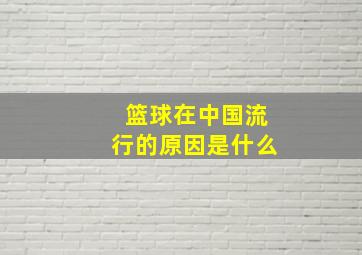 篮球在中国流行的原因是什么